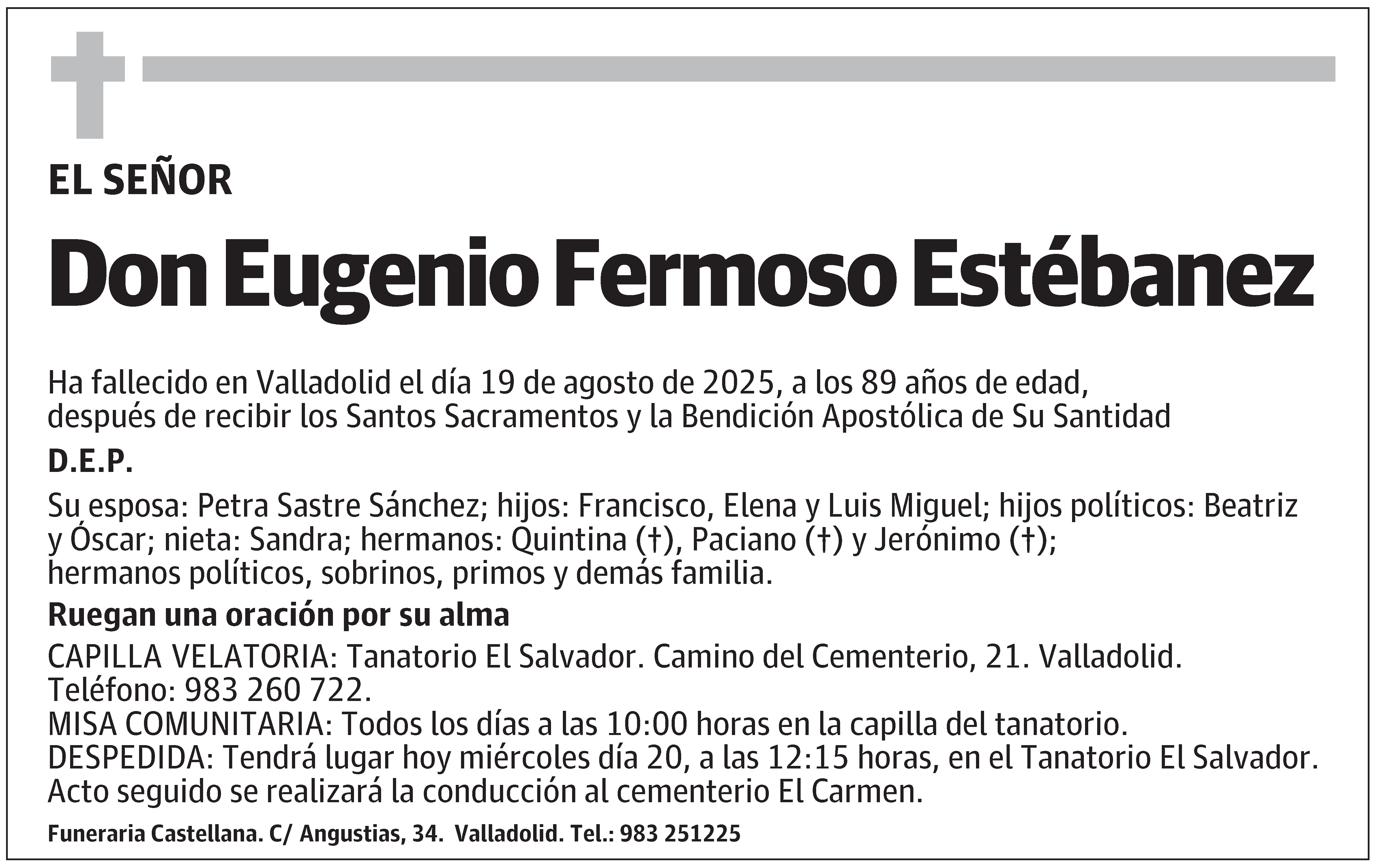 EL SEÑOR

Don Eugenio Fermoso Estébanez

Ha fallecido en Valladolid el día 19 de agosto de 2025, a los 89 años de edad, después de recibir los Santos Sacramentos y la Bendición Apostólica de Su Santidad

D.E.P.

Su esposa: Petra Sastre Sánchez; hijos: Francisco, Elena y Luis Miguel; hijos políticos: Beatriz y Óscar; nieta: Sandra; hermanos: Quintina (†), Paciano (†) y Jerónimo (†); hermanos políticos, sobrinos, primos y demás familia.

Ruegan una oración por su alma

CAPILLA VELATORIA: Tanatorio El Salvador. Camino del Cementerio, 21. Valladolid. Teléfono: 983 260 722.
MISA COMUNITARIA: Todos los días a las 10:00 horas en la capilla del tanatorio.
DESPEDIDA: Tendrá lugar hoy miércoles día 20, a las 12:15 horas, en el Tanatorio El Salvador. Acto seguido se realizará la conducción al cementerio El Carmen.

Funeraria Castellana. C/ Angustias, 34. Valladolid. Tel.: 983 251225